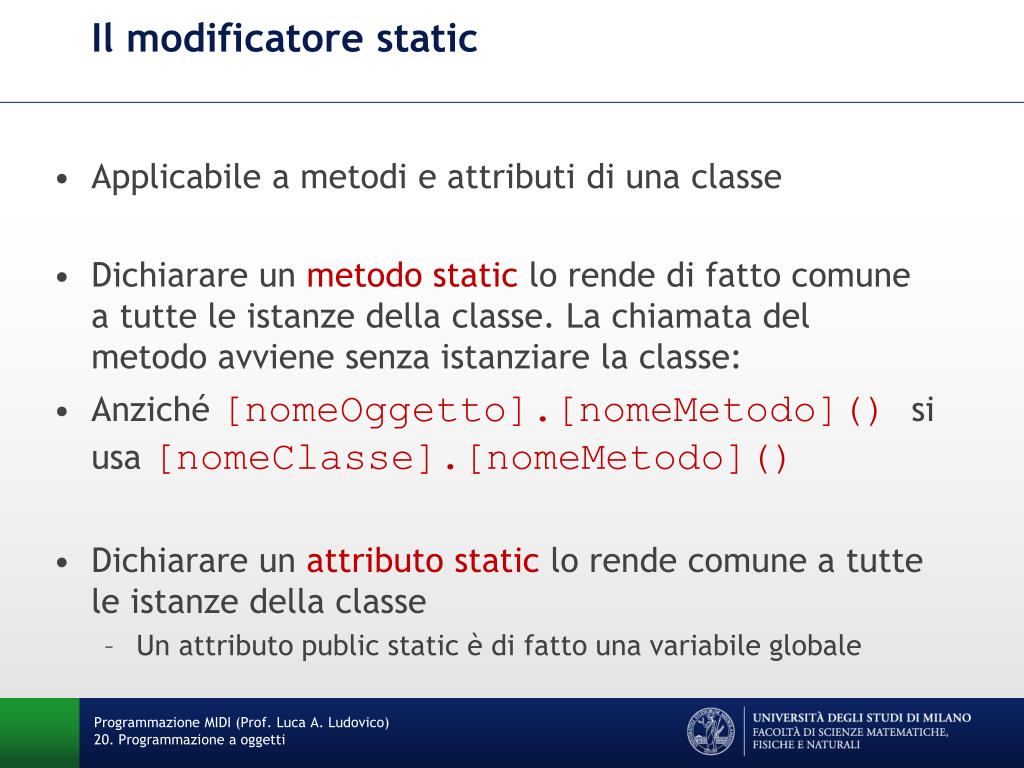 Il modificatore static

• Applicabile a metodi e attributi di una classe

• Dichiarare un metodo static lo rende di fatto comune a tutte le istanze della classe. La chiamata del metodo avviene senza istanziare la classe:

• Anziché [nomeOggetto].[nomeMetodo]() si usa [nomeClasse].[nomeMetodo]()

• Dichiarare un attributo static lo rende comune a tutte le istanze della classe
– Un attributo public static è di fatto una variabile globale

Programmazione MIDI (Prof. Luca A. Ludovico)
20. Programmazione a oggetti

UNIVERSITÀ DEGLI STUDI DI MILANO
FACOLTÀ DI SCIENZE MATEMATICHE, FISICHE E NATURALI